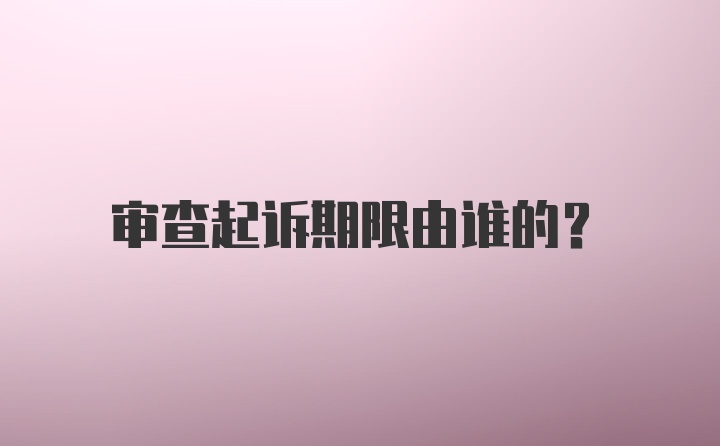 审查起诉期限由谁的?